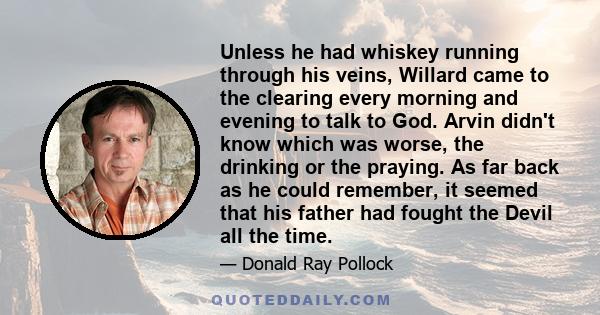 Unless he had whiskey running through his veins, Willard came to the clearing every morning and evening to talk to God. Arvin didn't know which was worse, the drinking or the praying. As far back as he could remember, it seemed that his father had fought the Devil all the time.

— Donald Ray Pollock

QUOTEDDAILY.COM